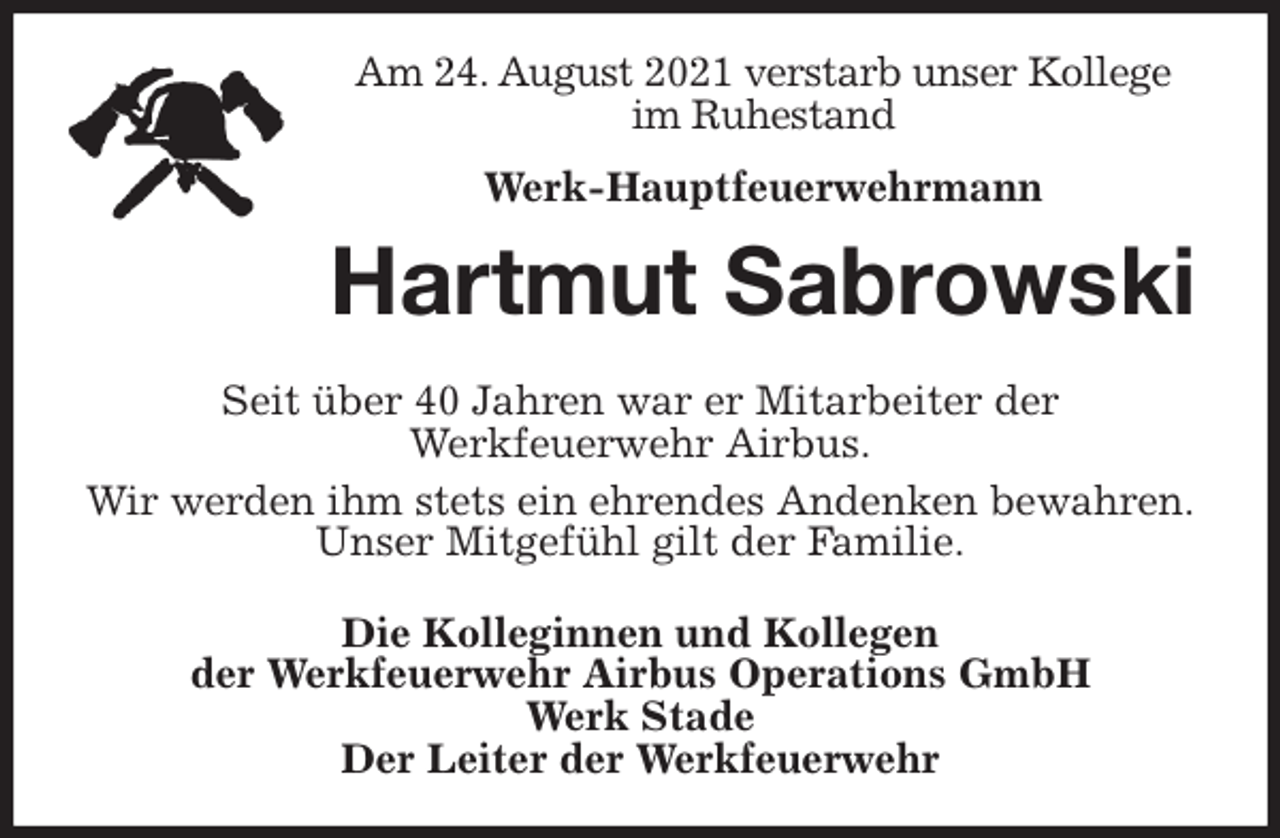 Am 24. August 2021 verstarb unser Kollege im Ruhestand

Werk-Hauptfeuerwehrmann

Hartmut Sabrowski

Seit über 40 Jahren war er Mitarbeiter der Werkfeuerwehr Airbus.

Wir werden ihm stets ein ehrendes Andenken bewahren. Unser Mitgefühl gilt der Familie.

Die Kolleginnen und Kollegen
der Werkfeuerwehr Airbus Operations GmbH
Werk Stade
Der Leiter der Werkfeuerwehr